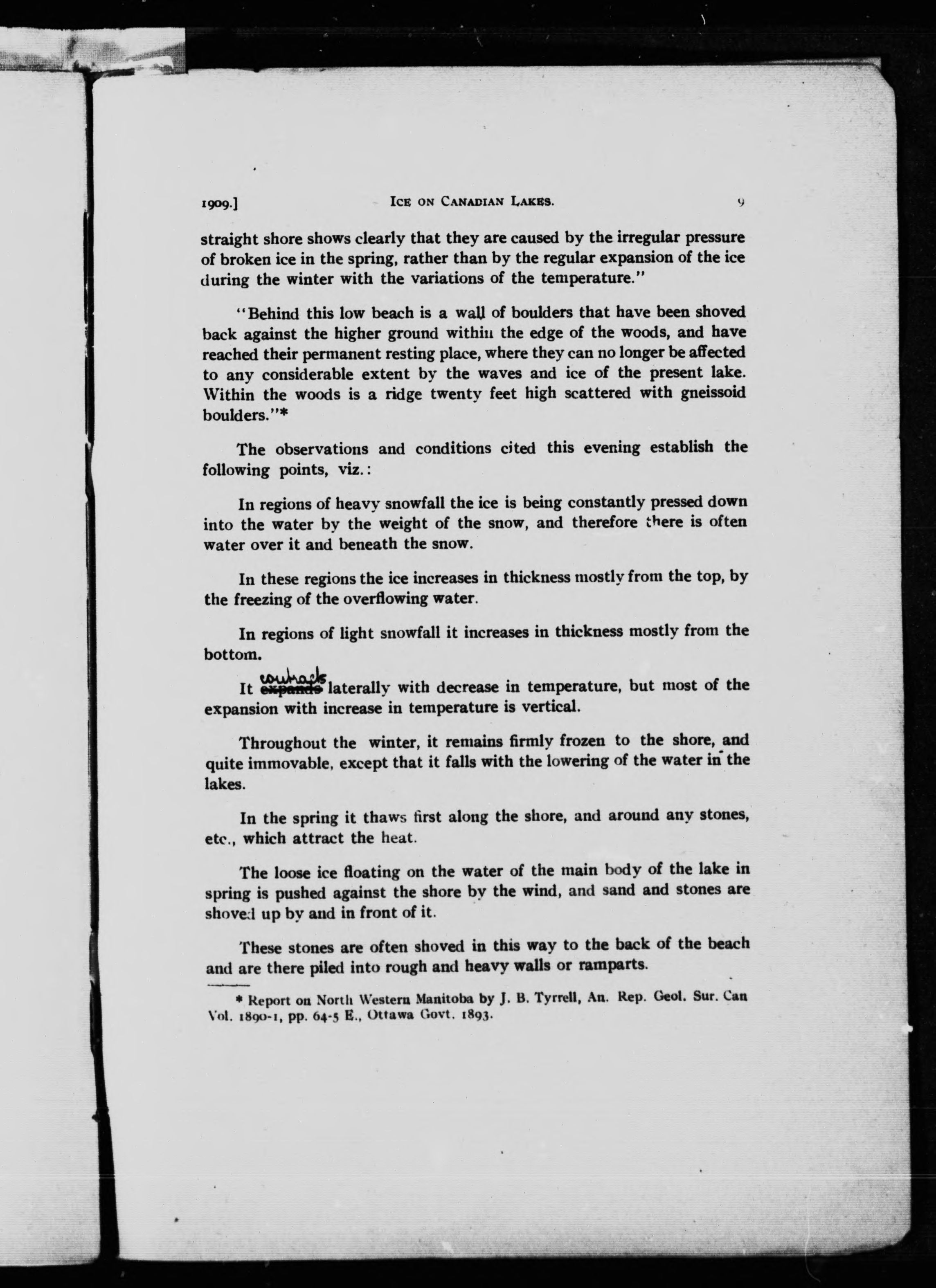 1909.] ICE ON CANADIAN LAKES. 9

straight shore shows clearly that they are caused by the irregular pressure of broken ice in the spring, rather than by the regular expansion of the ice during the winter with the variations of the temperature."

"Behind this low beach is a wall of boulders that have been shoved back against the higher ground within the edge of the woods, and have reached their permanent resting place, where they can no longer be affected to any considerable extent by the waves and ice of the present lake. Within the woods is a ridge twenty feet high scattered with gneissoid boulders."*

The observations and conditions cited this evening establish the following points, viz.:

In regions of heavy snowfall the ice is being constantly pressed down into the water by the weight of the snow, and therefore there is often water over it and beneath the snow.

In these regions the ice increases in thickness mostly from the top, by the freezing of the overflowing water.

In regions of light snowfall it increases in thickness mostly from the bottom.

It contracts expands laterally with decrease in temperature, but most of the expansion with increase in temperature is vertical.

Throughout the winter, it remains firmly frozen to the shore, and quite immovable, except that it falls with the lowering of the water in the lakes.

In the spring it thaws first along the shore, and around any stones, etc., which attract the heat.

The loose ice floating on the water of the main body of the lake in spring is pushed against the shore by the wind, and sand and stones are shoved up by and in front of it.

These stones are often shoved in this way to the back of the beach and are there piled into rough and heavy walls or ramparts.

* Report on North Western Manitoba by J. B. Tyrrell, An. Rep. Geol. Sur. Can Vol. 1890-1, pp. 64-5 E., Ottawa Govt. 1893.